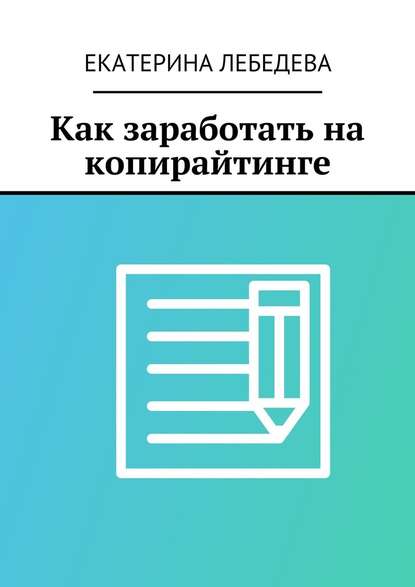 ЕКАТЕРИНА ЛЕБЕДЕВА

Как заработать на копирайтинге